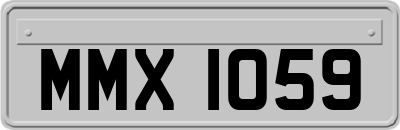 MMX 1059